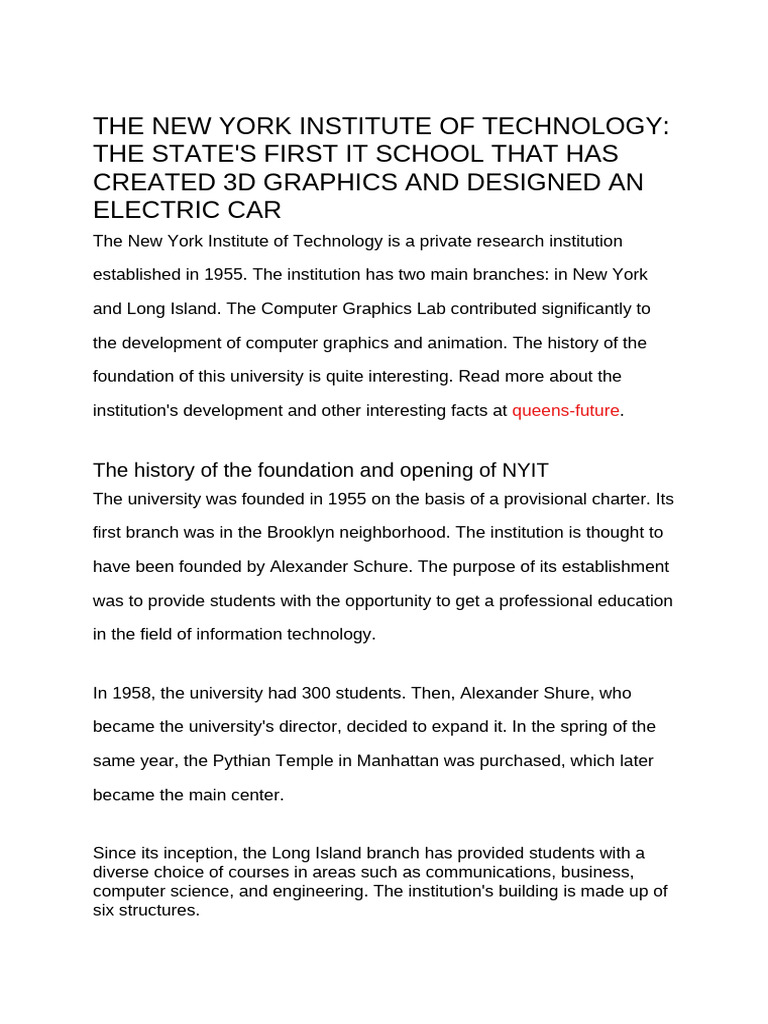 THE NEW YORK INSTITUTE OF TECHNOLOGY: THE STATE'S FIRST IT SCHOOL THAT HAS CREATED 3D GRAPHICS AND DESIGNED AN ELECTRIC CAR

The New York Institute of Technology is a private research institution established in 1955. The institution has two main branches: in New York and Long Island. The Computer Graphics Lab contributed significantly to the development of computer graphics and animation. The history of the foundation of this university is quite interesting. Read more about the institution's development and other interesting facts at queens-future.

The history of the foundation and opening of NYIT

The university was founded in 1955 on the basis of a provisional charter. Its first branch was in the Brooklyn neighborhood. The institution is thought to have been founded by Alexander Schure. The purpose of its establishment was to provide students with the opportunity to get a professional education in the field of information technology.

In 1958, the university had 300 students. Then, Alexander Shure, who became the university's director, decided to expand it. In the spring of the same year, the Pythian Temple in Manhattan was purchased, which later became the main center.

Since its inception, the Long Island branch has provided students with a diverse choice of courses in areas such as communications, business, computer science, and engineering. The institution's building is made up of six structures.